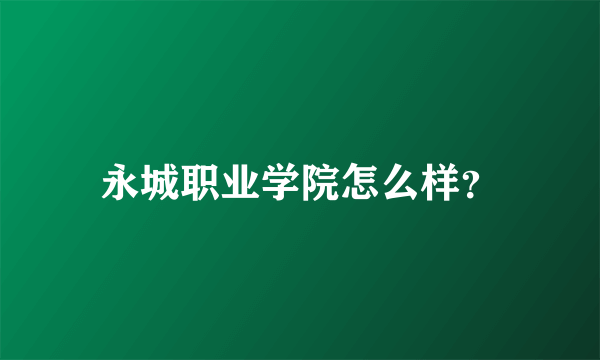 永城职业学院怎么样?